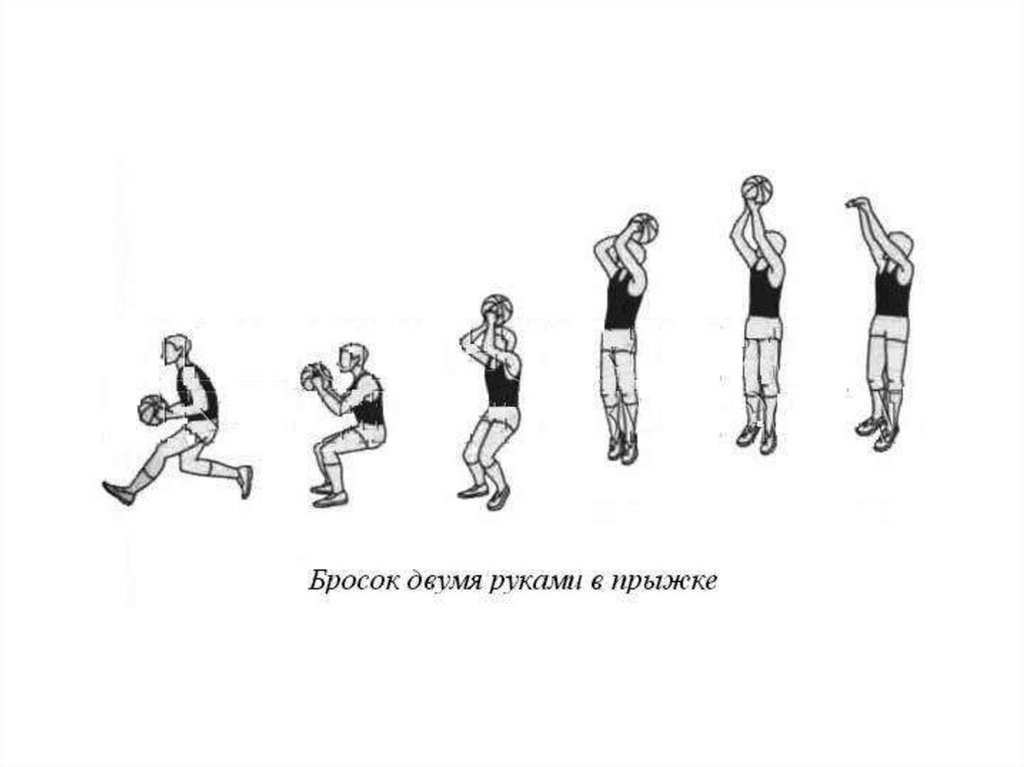 Бросок двумя руками в прыжке